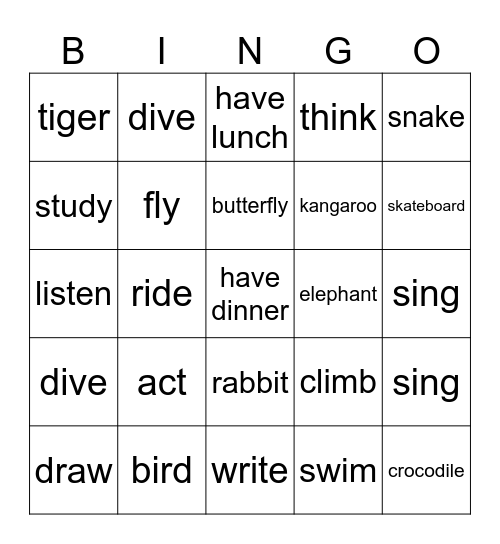 | B | I | N | G | O |
|---|---|---|---|---|
| tiger | dive | have lunch | think | snake |
| study | fly | butterfly | kangaroo | skateboard |
| listen | ride | have dinner | elephant | sing |
| dive | act | rabbit | climb | sing |
| draw | bird | write | swim | crocodile |